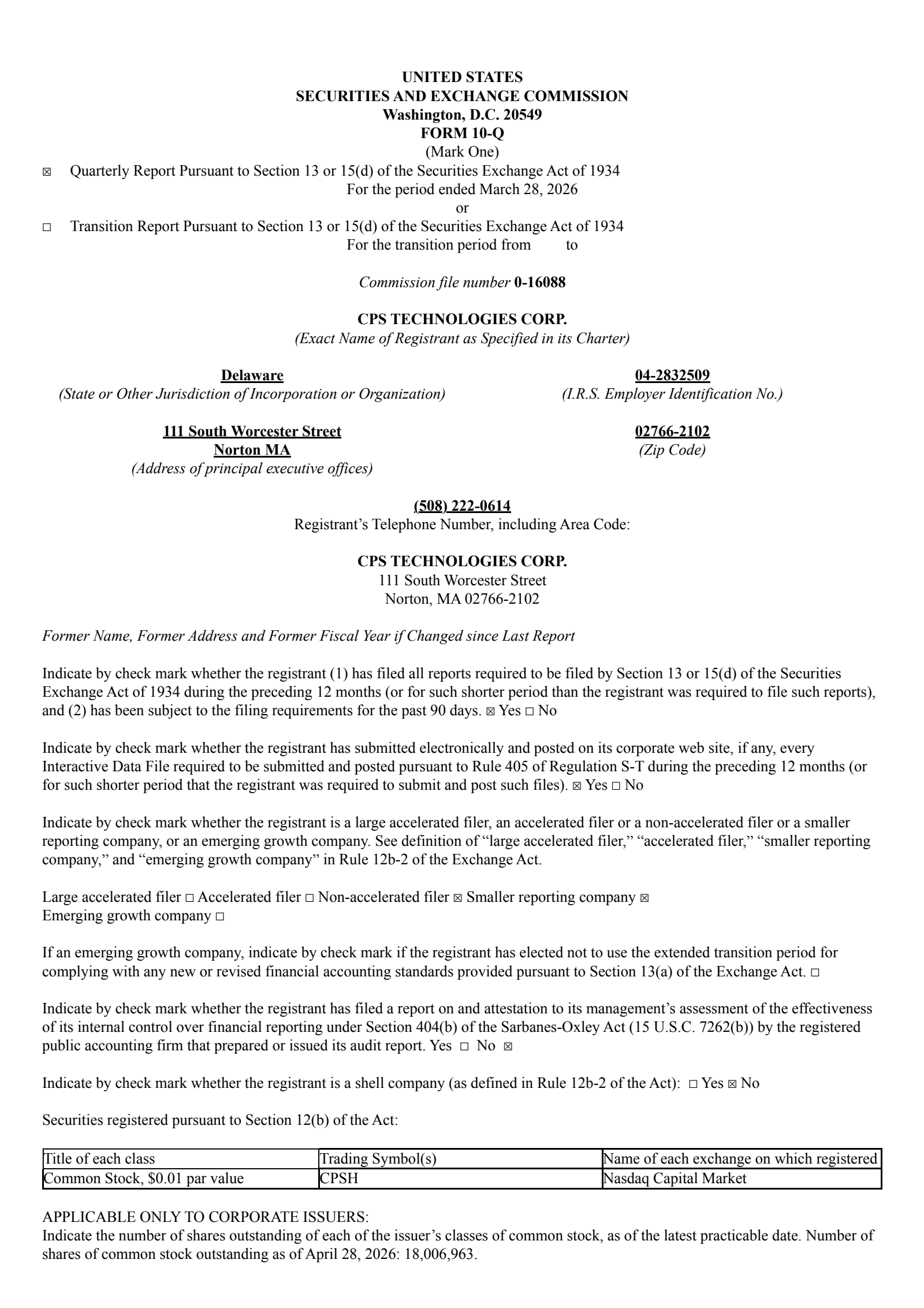 UNITED STATES
SECURITIES AND EXCHANGE COMMISSION
Washington, D.C. 20549
FORM 10-Q
(Mark One)

☒ Quarterly Report Pursuant to Section 13 or 15(d) of the Securities Exchange Act of 1934
For the period ended March 28, 2026
or
☐ Transition Report Pursuant to Section 13 or 15(d) of the Securities Exchange Act of 1934
For the transition period from to

Commission file number 0-16088

CPS TECHNOLOGIES CORP.
(Exact Name of Registrant as Specified in its Charter)

Delaware
(State or Other Jurisdiction of Incorporation or Organization)

04-2832509
(I.R.S. Employer Identification No.)

111 South Worcester Street
Norton MA
(Address of principal executive offices)

02766-2102
(Zip Code)

(508) 222-0614
Registrant's Telephone Number, including Area Code:

CPS TECHNOLOGIES CORP.
111 South Worcester Street
Norton, MA 02766-2102

Former Name, Former Address and Former Fiscal Year if Changed since Last Report

Indicate by check mark whether the registrant (1) has filed all reports required to be filed by Section 13 or 15(d) of the Securities Exchange Act of 1934 during the preceding 12 months (or for such shorter period than the registrant was required to file such reports), and (2) has been subject to the filing requirements for the past 90 days. ☒ Yes ☐ No

Indicate by check mark whether the registrant has submitted electronically and posted on its corporate web site, if any, every Interactive Data File required to be submitted and posted pursuant to Rule 405 of Regulation S-T during the preceding 12 months (or for such shorter period that the registrant was required to submit and post such files). ☒ Yes ☐ No

Indicate by check mark whether the registrant is a large accelerated filer, an accelerated filer or a non-accelerated filer or a smaller reporting company, or an emerging growth company. See definition of "large accelerated filer," "accelerated filer," "smaller reporting company," and "emerging growth company" in Rule 12b-2 of the Exchange Act.

Large accelerated filer ☐ Accelerated filer ☐ Non-accelerated filer ☒ Smaller reporting company ☒
Emerging growth company ☐

If an emerging growth company, indicate by check mark if the registrant has elected not to use the extended transition period for complying with any new or revised financial accounting standards provided pursuant to Section 13(a) of the Exchange Act. ☐

Indicate by check mark whether the registrant has filed a report on and attestation to its management's assessment of the effectiveness of its internal control over financial reporting under Section 404(b) of the Sarbanes-Oxley Act (15 U.S.C. 7262(b)) by the registered public accounting firm that prepared or issued its audit report. Yes ☐ No ☒

Indicate by check mark whether the registrant is a shell company (as defined in Rule 12b-2 of the Act): ☐ Yes ☒ No

Securities registered pursuant to Section 12(b) of the Act:

| Title of each class | Trading Symbol(s) | Name of each exchange on which registered |
|---|---|---|
| Common Stock, $0.01 par value | CPSH | Nasdaq Capital Market |

APPLICABLE ONLY TO CORPORATE ISSUERS:
Indicate the number of shares outstanding of each of the issuer's classes of common stock, as of the latest practicable date. Number of shares of common stock outstanding as of April 28, 2026: 18,006,963.